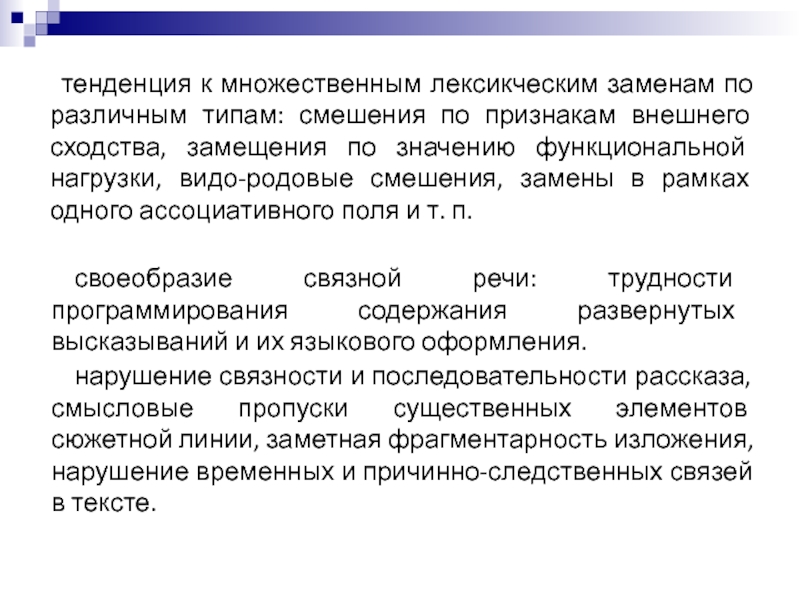 тенденция к множественным лексикческим заменам по различным типам: смешения по признакам внешнего сходства, замещения по значению функциональной нагрузки, видо-родовые смешения, замены в рамках одного ассоциативного поля и т. п.

своеобразие связной речи: трудности программирования содержания развернутых высказываний и их языкового оформления.

нарушение связности и последовательности рассказа, смысловые пропуски существенных элементов сюжетной линии, заметная фрагментарность изложения, нарушение временных и причинно-следственных связей в тексте.